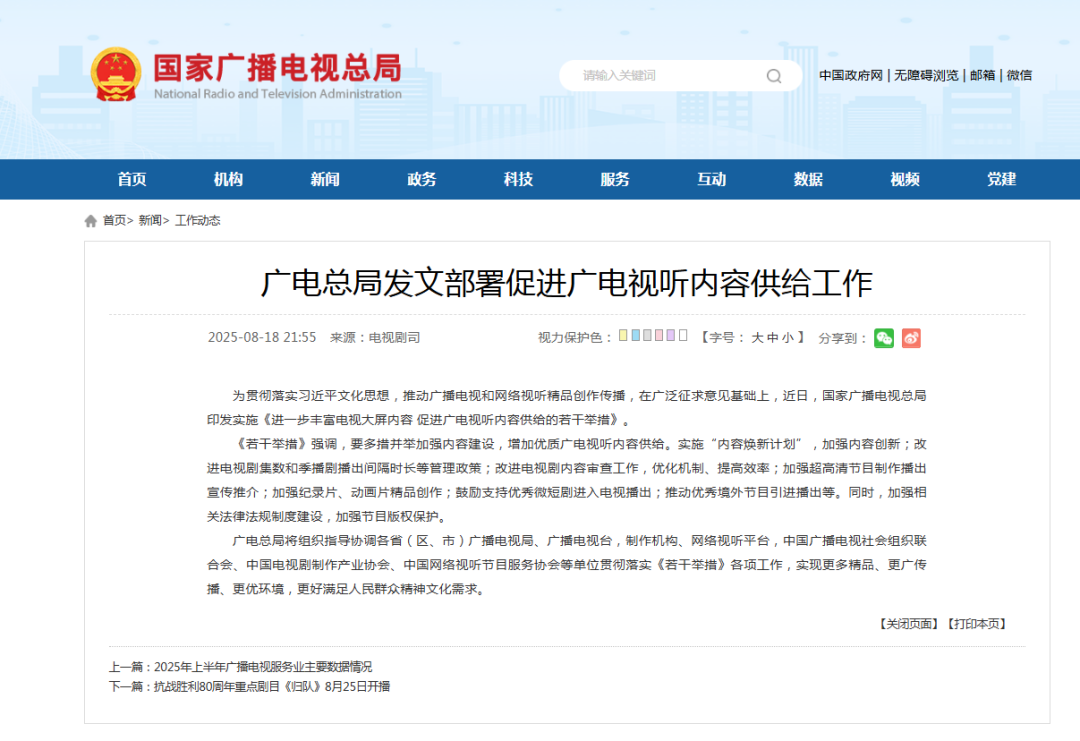 国家广播电视总局
National Radio and Television Administration

请输入关键词

中国政府网 | 无障碍浏览 | 邮箱 | 微信

首页 机构 新闻 政务 科技 服务 互动 数据 视频 党建

首页> 新闻> 工作动态

广电总局发文部署促进广电视听内容供给工作

2025-08-18 21:55 来源：电视剧司 视力保护色： 【字号： 大 中 小 】 分享到：

为贯彻落实习近平文化思想，推动广播电视和网络视听精品创作传播，在广泛征求意见基础上，近日，国家广播电视总局印发实施《进一步丰富电视大屏内容 促进广电视听内容供给的若干举措》。

《若干举措》强调，要多措并举加强内容建设，增加优质广电视听内容供给。实施“内容焕新计划”，加强内容创新；改进电视剧集数和季播剧播出间隔时长等管理政策；改进电视剧内容审查工作，优化机制、提高效率；加强超高清节目制作播出宣传推介；加强纪录片、动画片精品创作；鼓励支持优秀微短剧进入电视播出；推动优秀境外节目引进播出等。同时，加强相关法律法规制度建设，加强节目版权保护。

广电总局将组织指导协调各省（区、市）广播电视局、广播电视台，制作机构、网络视听平台，中国广播电视社会组织联合会、中国电视剧制作产业协会、中国网络视听节目服务协会等单位贯彻落实《若干举措》各项工作，实现更多精品、更广传播、更优环境，更好满足人民群众精神文化需求。

【关闭页面】【打印本页】

上一篇：2025年上半年广播电视服务业主要数据情况
下一篇：抗战胜利80周年重点剧目《归队》8月25日开播